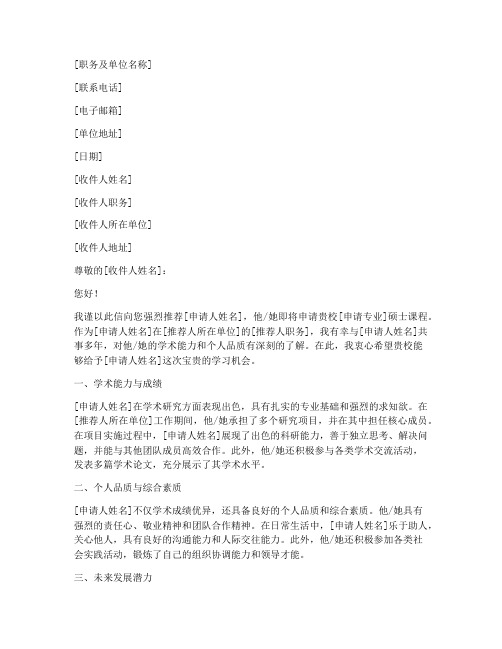 [职务及单位名称]

[联系电话]

[电子邮箱]

[单位地址]

[日期]

[收件人姓名]

[收件人职务]

[收件人所在单位]

[收件人地址]

尊敬的[收件人姓名]：

您好！

我谨以此信向您强烈推荐[申请人姓名]，他/她即将申请贵校[申请专业]硕士课程。作为[申请人姓名]在[推荐人所在单位]的[推荐人职务]，我有幸与[申请人姓名]共事多年，对他/她的学术能力和个人品质有深刻的了解。在此，我衷心希望贵校能够给予[申请人姓名]这次宝贵的学习机会。

一、学术能力与成绩

[申请人姓名]在学术研究方面表现出色，具有扎实的专业基础和强烈的求知欲。在[推荐人所在单位]工作期间，他/她承担了多个研究项目，并在其中担任核心成员。在项目实施过程中，[申请人姓名]展现了出色的科研能力，善于独立思考、解决问题，并能与其他团队成员高效合作。此外，他/她还积极参与各类学术交流活动，发表多篇学术论文，充分展示了其学术水平。

二、个人品质与综合素质

[申请人姓名]不仅学术成绩优异，还具备良好的个人品质和综合素质。他/她具有强烈的责任心、敬业精神和团队合作精神。在日常生活中，[申请人姓名]乐于助人，关心他人，具有良好的沟通能力和人际交往能力。此外，他/她还积极参加各类社会实践活动，锻炼了自己的组织协调能力和领导才能。

三、未来发展潜力